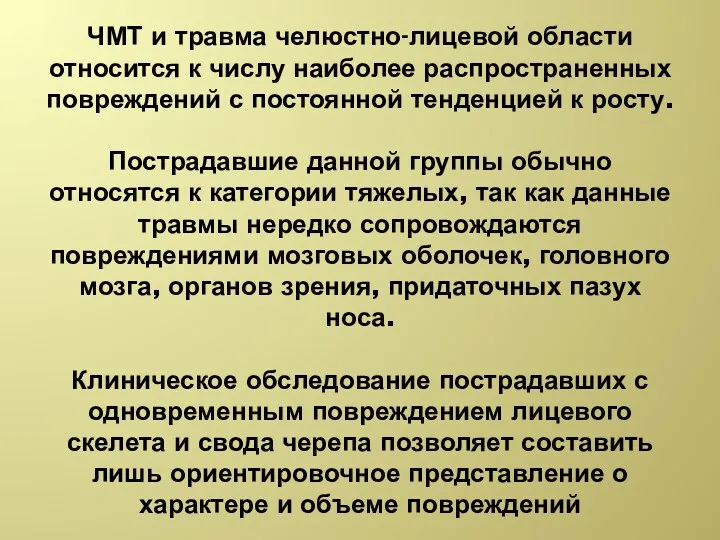 ЧМТ и травма челюстно-лицевой области относится к числу наиболее распространенных повреждений с постоянной тенденцией к росту.

Пострадавшие данной группы обычно относятся к категории тяжелых, так как данные травмы нередко сопровождаются повреждениями мозговых оболочек, головного мозга, органов зрения, придаточных пазух носа.

Клиническое обследование пострадавших с одновременным повреждением лицевого скелета и свода черепа позволяет составить лишь ориентировочное представление о характере и объеме повреждений